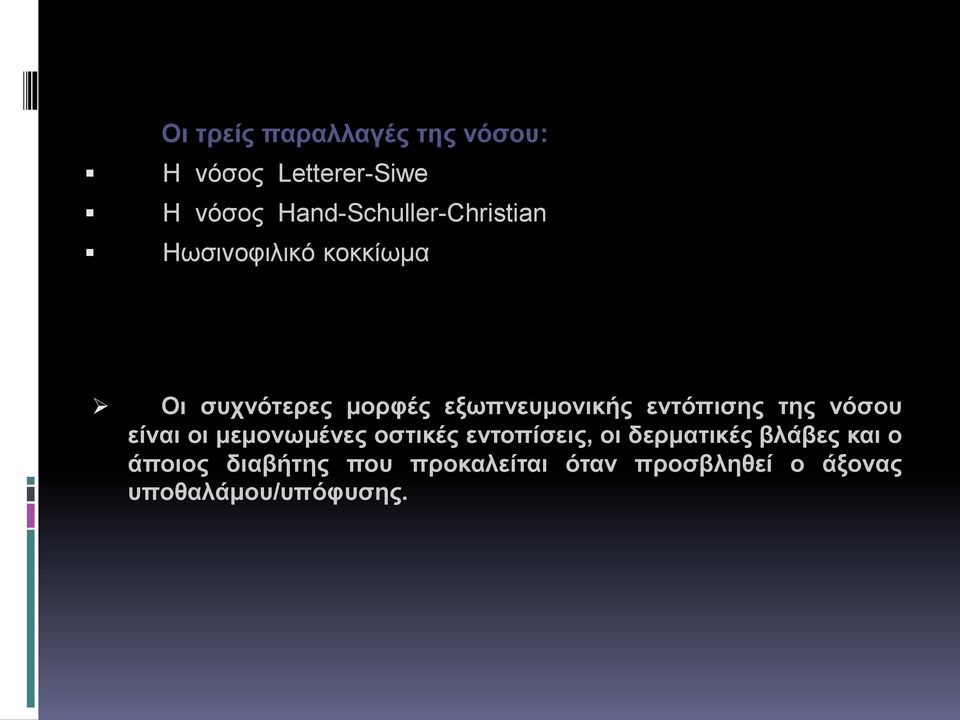 Οι τρείς παραλλαγές της νόσου:

▪ Η νόσος Letterer-Siwe

▪ Η νόσος Hand-Schuller-Christian

▪ Ηωσινοφιλικό κοκκίωμα

➢ Οι συχνότερες μορφές εξωπνευμονικής εντόπισης της νόσου είναι οι μεμονωμένες οστικές εντοπίσεις, οι δερματικές βλάβες και ο άποιος διαβήτης που προκαλείται όταν προσβληθεί ο άξονας υποθαλάμου/υπόφυσης.